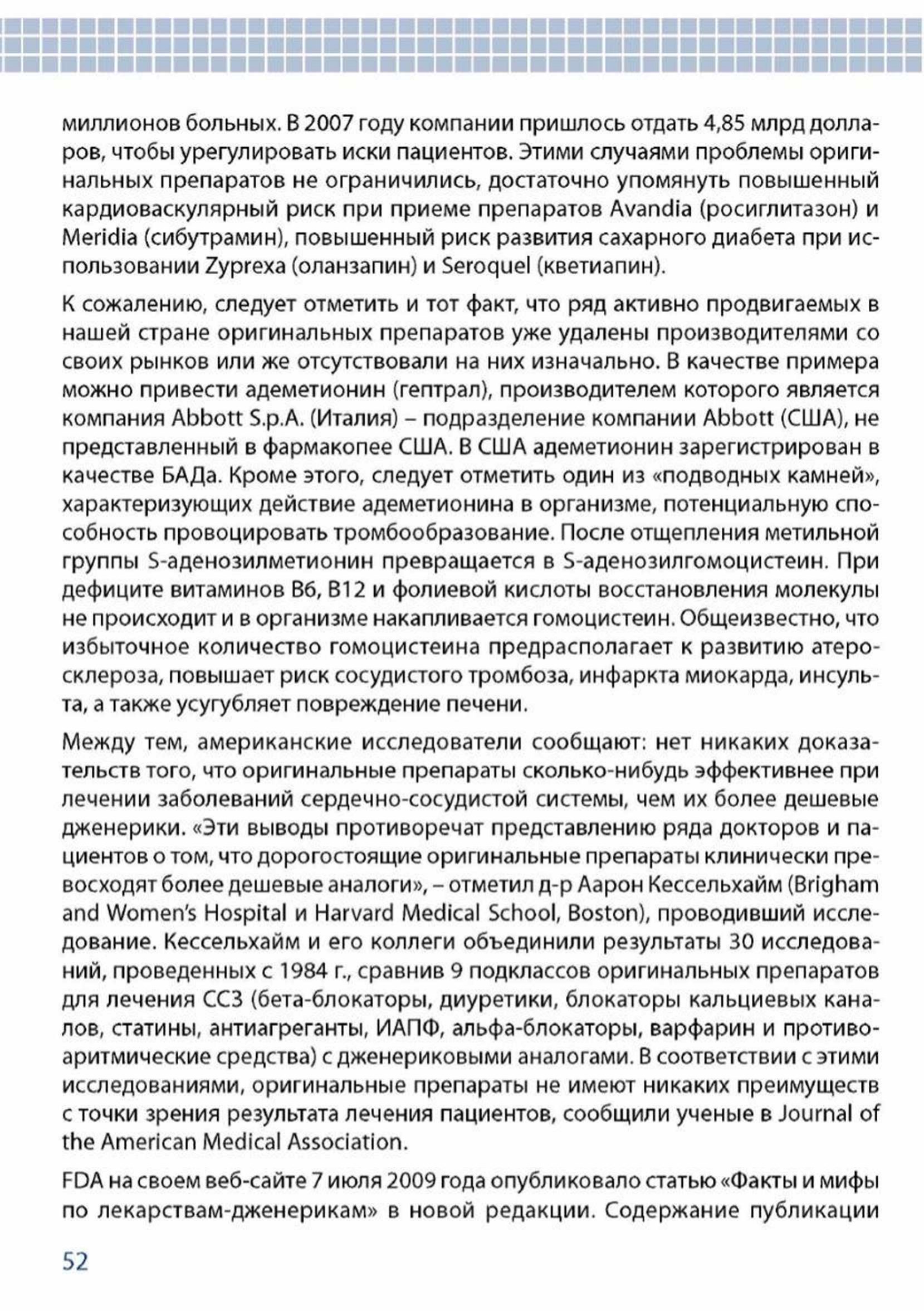 миллионов больных. В 2007 году компании пришлось отдать 4,85 млрд долларов, чтобы урегулировать иски пациентов. Этими случаями проблемы оригинальных препаратов не ограничились, достаточно упомянуть повышенный кардиоваскулярный риск при приеме препаратов Avandia (росиглитазон) и Meridia (сибутрамин), повышенный риск развития сахарного диабета при использовании Zyprexa (оланзапин) и Seroquel (кветиапин).

К сожалению, следует отметить и тот факт, что ряд активно продвигаемых в нашей стране оригинальных препаратов уже удалены производителями со своих рынков или же отсутствовали на них изначально. В качестве примера можно привести адеметионин (гептрал), производителем которого является компания Abbott S.p.A. (Италия) – подразделение компании Abbott (США), не представленный в фармакопее США. В США адеметионин зарегистрирован в качестве БАДа. Кроме этого, следует отметить один из «подводных камней», характеризующих действие адеметионина в организме, потенциальную способность провоцировать тромбообразование. После отщепления метильной группы S-аденозилметионин превращается в S-аденозилгомоцистеин. При дефиците витаминов В6, В12 и фолиевой кислоты восстановления молекулы не происходит и в организме накапливается гомоцистеин. Общеизвестно, что избыточное количество гомоцистеина предрасполагает к развитию атеросклероза, повышает риск сосудистого тромбоза, инфаркта миокарда, инсульта, а также усугубляет повреждение печени.

Между тем, американские исследователи сообщают: нет никаких доказательств того, что оригинальные препараты сколько-нибудь эффективнее при лечении заболеваний сердечно-сосудистой системы, чем их более дешевые дженерики. «Эти выводы противоречат представлению ряда докторов и пациентов о том, что дорогостоящие оригинальные препараты клинически превосходят более дешевые аналоги», – отметил д-р Аарон Кессельхайм (Brigham and Women's Hospital и Harvard Medical School, Boston), проводивший исследование. Кессельхайм и его коллеги объединили результаты 30 исследований, проведенных с 1984 г., сравнив 9 подклассов оригинальных препаратов для лечения ССЗ (бета-блокаторы, диуретики, блокаторы кальциевых каналов, статины, антиагреганты, ИАПФ, альфа-блокаторы, варфарин и противоаритмические средства) с дженериковыми аналогами. В соответствии с этими исследованиями, оригинальные препараты не имеют никаких преимуществ с точки зрения результата лечения пациентов, сообщили ученые в Journal of the American Medical Association.

FDA на своем веб-сайте 7 июля 2009 года опубликовало статью «Факты и мифы по лекарствам-дженерикам» в новой редакции. Содержание публикации

52